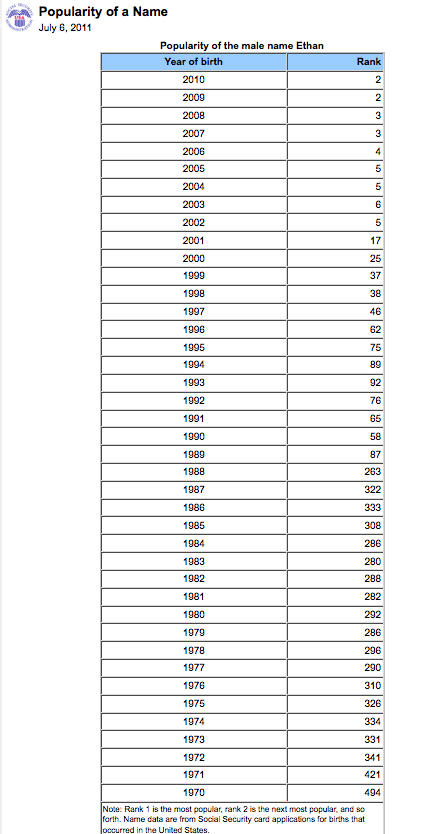 Popularity of a Name
July 6, 2011

Popularity of the male name Ethan

| Year of birth | Rank |
|---|---|
| 2010 | 2 |
| 2009 | 2 |
| 2008 | 3 |
| 2007 | 3 |
| 2006 | 4 |
| 2005 | 5 |
| 2004 | 5 |
| 2003 | 6 |
| 2002 | 5 |
| 2001 | 17 |
| 2000 | 25 |
| 1999 | 37 |
| 1998 | 38 |
| 1997 | 46 |
| 1996 | 62 |
| 1995 | 75 |
| 1994 | 89 |
| 1993 | 92 |
| 1992 | 76 |
| 1991 | 65 |
| 1990 | 58 |
| 1989 | 87 |
| 1988 | 263 |
| 1987 | 322 |
| 1986 | 333 |
| 1985 | 308 |
| 1984 | 286 |
| 1983 | 280 |
| 1982 | 288 |
| 1981 | 282 |
| 1980 | 292 |
| 1979 | 286 |
| 1978 | 296 |
| 1977 | 290 |
| 1976 | 310 |
| 1975 | 326 |
| 1974 | 334 |
| 1973 | 331 |
| 1972 | 341 |
| 1971 | 421 |
| 1970 | 494 |

Note: Rank 1 is the most popular, rank 2 is the next most popular, and so forth. Name data are from Social Security card applications for births that occurred in the United States.